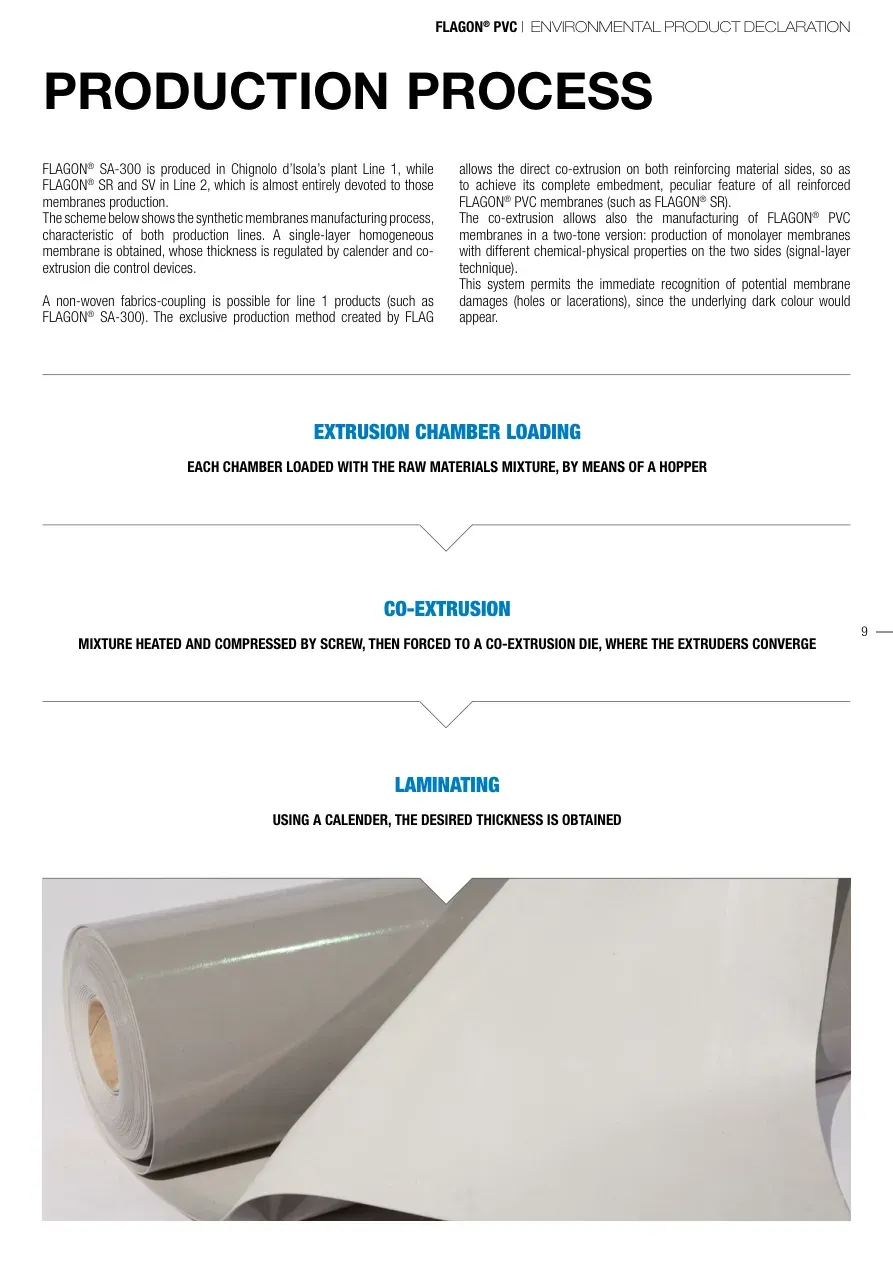 FLAGON® PVC | ENVIRONMENTAL PRODUCT DECLARATION

PRODUCTION PROCESS

FLAGON® SA-300 is produced in Chignolo d'Isola's plant Line 1, while FLAGON® SR and SV in Line 2, which is almost entirely devoted to those membranes production.
The scheme below shows the synthetic membranes manufacturing process, characteristic of both production lines. A single-layer homogeneous membrane is obtained, whose thickness is regulated by calender and co-extrusion die control devices.

A non-woven fabrics-coupling is possible for line 1 products (such as FLAGON® SA-300). The exclusive production method created by FLAG allows the direct co-extrusion on both reinforcing material sides, so as to achieve its complete embedment, peculiar feature of all reinforced FLAGON® PVC membranes (such as FLAGON® SR).
The co-extrusion allows also the manufacturing of FLAGON® PVC membranes in a two-tone version: production of monolayer membranes with different chemical-physical properties on the two sides (signal-layer technique).
This system permits the immediate recognition of potential membrane damages (holes or lacerations), since the underlying dark colour would appear.

EXTRUSION CHAMBER LOADING

EACH CHAMBER LOADED WITH THE RAW MATERIALS MIXTURE, BY MEANS OF A HOPPER

CO-EXTRUSION

MIXTURE HEATED AND COMPRESSED BY SCREW, THEN FORCED TO A CO-EXTRUSION DIE, WHERE THE EXTRUDERS CONVERGE

9

LAMINATING

USING A CALENDER, THE DESIRED THICKNESS IS OBTAINED